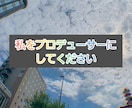 私をプロデューサーにしてください